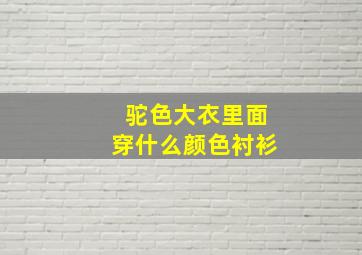 驼色大衣里面
穿什么颜色衬衫